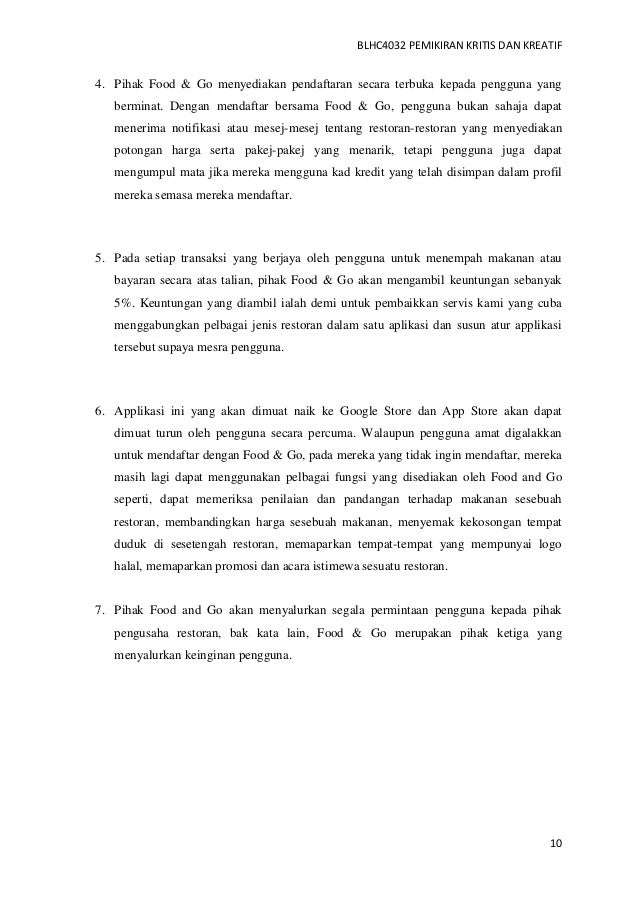 BLHC4032 PEMIKIRAN KRITIS DAN KREATIF

4. Pihak Food & Go menyediakan pendaftaran secara terbuka kepada pengguna yang berminat. Dengan mendaftar bersama Food & Go, pengguna bukan sahaja dapat menerima notifikasi atau mesej-mesej tentang restoran-restoran yang menyediakan potongan harga serta pakej-pakej yang menarik, tetapi pengguna juga dapat mengumpul mata jika mereka mengguna kad kredit yang telah disimpan dalam profil mereka semasa mereka mendaftar.

5. Pada setiap transaksi yang berjaya oleh pengguna untuk menempah makanan atau bayaran secara atas talian, pihak Food & Go akan mengambil keuntungan sebanyak 5%. Keuntungan yang diambil ialah demi untuk pembaikkan servis kami yang cuba menggabungkan pelbagai jenis restoran dalam satu aplikasi dan susun atur applikasi tersebut supaya mesra pengguna.

6. Applikasi ini yang akan dimuat naik ke Google Store dan App Store akan dapat dimuat turun oleh pengguna secara percuma. Walaupun pengguna amat digalakkan untuk mendaftar dengan Food & Go, pada mereka yang tidak ingin mendaftar, mereka masih lagi dapat menggunakan pelbagai fungsi yang disediakan oleh Food and Go seperti, dapat memeriksa penilaian dan pandangan terhadap makanan sesebuah restoran, membandingkan harga sesebuah makanan, menyemak kekosongan tempat duduk di sesetengah restoran, memaparkan tempat-tempat yang mempunyai logo halal, memaparkan promosi dan acara istimewa sesuatu restoran.

7. Pihak Food and Go akan menyalurkan segala permintaan pengguna kepada pihak pengusaha restoran, bak kata lain, Food & Go merupakan pihak ketiga yang menyalurkan keinginan pengguna.

10